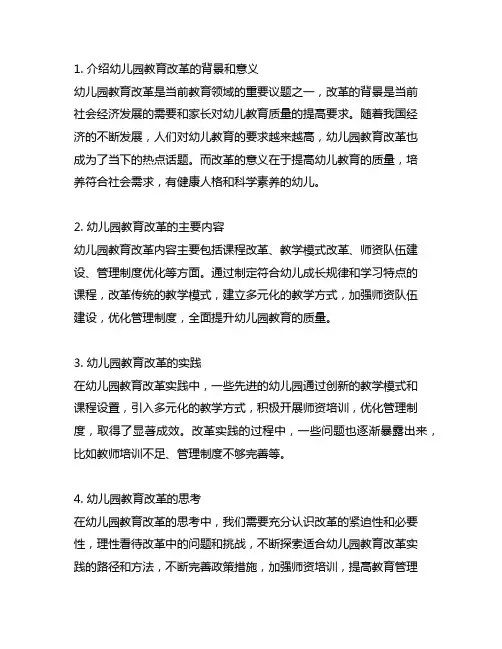 1. 介绍幼儿园教育改革的背景和意义
幼儿园教育改革是当前教育领域的重要议题之一，改革的背景是当前社会经济发展的需要和家长对幼儿教育质量的提高要求。随着我国经济的不断发展，人们对幼儿教育的要求越来越高，幼儿园教育改革也成为了当下的热点话题。而改革的意义在于提高幼儿教育的质量，培养符合社会需求，有健康人格和科学素养的幼儿。

2. 幼儿园教育改革的主要内容
幼儿园教育改革内容主要包括课程改革、教学模式改革、师资队伍建设、管理制度优化等方面。通过制定符合幼儿成长规律和学习特点的课程，改革传统的教学模式，建立多元化的教学方式，加强师资队伍建设，优化管理制度，全面提升幼儿园教育的质量。

3. 幼儿园教育改革的实践
在幼儿园教育改革实践中，一些先进的幼儿园通过创新的教学模式和课程设置，引入多元化的教学方式，积极开展师资培训，优化管理制度，取得了显著成效。改革实践的过程中，一些问题也逐渐暴露出来，比如教师培训不足、管理制度不够完善等。

4. 幼儿园教育改革的思考
在幼儿园教育改革的思考中，我们需要充分认识改革的紧迫性和必要性，理性看待改革中的问题和挑战，不断探索适合幼儿园教育改革实践的路径和方法，不断完善政策措施，加强师资培训，提高教育管理